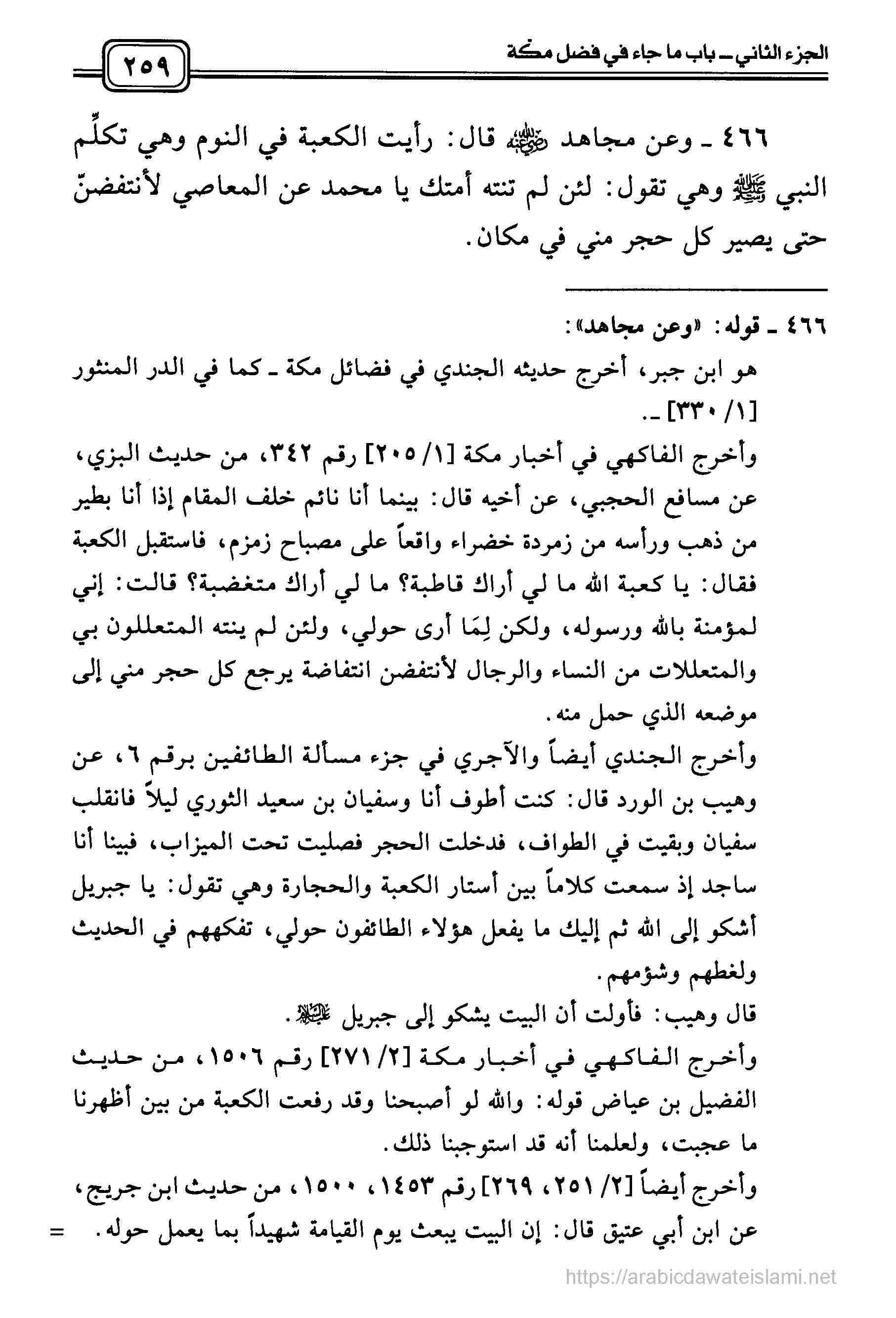 الجزء الثاني ـ باب ما جاء في فضل مكة

٢٥٩

٤٦٦ ـ وعن مجاهد رضي الله عنه قال: رأيت الكعبة في النوم وهي تكلِّم النبي ﷺ وهي تقول: لئن لم تنته أمتك يا محمد عن المعاصي لأنتفضنّ حتى يصير كل حجر مني في مكان.

٤٦٦ ـ قوله: «وعن مجاهد»:

هو ابن جبر، أخرج حديثه الجندي في فضائل مكة ـ كما في الدر المنثور [١/ ٣٣٠] ـ.

وأخرج الفاكهي في أخبار مكة [١/ ٢٠٥] رقم ٣٤٢، من حديث البزي، عن مسافع الحجبي، عن أخيه قال: بينما أنا نائم خلف المقام إذا أنا بطير من ذهب ورأسه من زمردة خضراء واقعاً على مصباح زمزم، فاستقبل الكعبة فقال: يا كعبة الله ما لي أراك قاطبة؟ ما لي أراك متغضبة؟ قالت: إني لمؤمنة بالله ورسوله، ولكن لِمَا أرى حولي، ولئن لم ينته المتعللون بي والمتعللات من النساء والرجال لأنتفضن انتفاضة يرجع كل حجر مني إلى موضعه الذي حمل منه.

وأخرج الجندي أيضاً والآجري في جزء مسألة الطائفين برقم ٦، عن وهيب بن الورد قال: كنت أطوف أنا وسفيان بن سعيد الثوري ليلاً فانقلب سفيان وبقيت في الطواف، فدخلت الحجر فصليت تحت الميزاب، فبينا أنا ساجد إذ سمعت كلاماً بين أستار الكعبة والحجارة وهي تقول: يا جبريل أشكو إلى الله ثم إليك ما يفعل هؤلاء الطائفون حولي، تفكههم في الحديث ولغطهم وشؤمهم.

قال وهيب: فأولت أن البيت يشكو إلى جبريل عليه السلام.

وأخرج الفاكهي في أخبار مكة [٢/ ٢٧١] رقم ١٥٠٦، من حديث الفضيل بن عياض قوله: والله لو أصبحنا وقد رفعت الكعبة من بين أظهرنا ما عجبت، ولعلمنا أنه قد استوجبنا ذلك.

وأخرج أيضاً [٢/ ٢٥١، ٢٦٩] رقم ١٤٥٣، ١٥٠٠، من حديث ابن جريج، عن ابن أبي عتيق قال: إن البيت يبعث يوم القيامة شهيداً بما يعمل حوله. =

https://arabicdawateislami.net